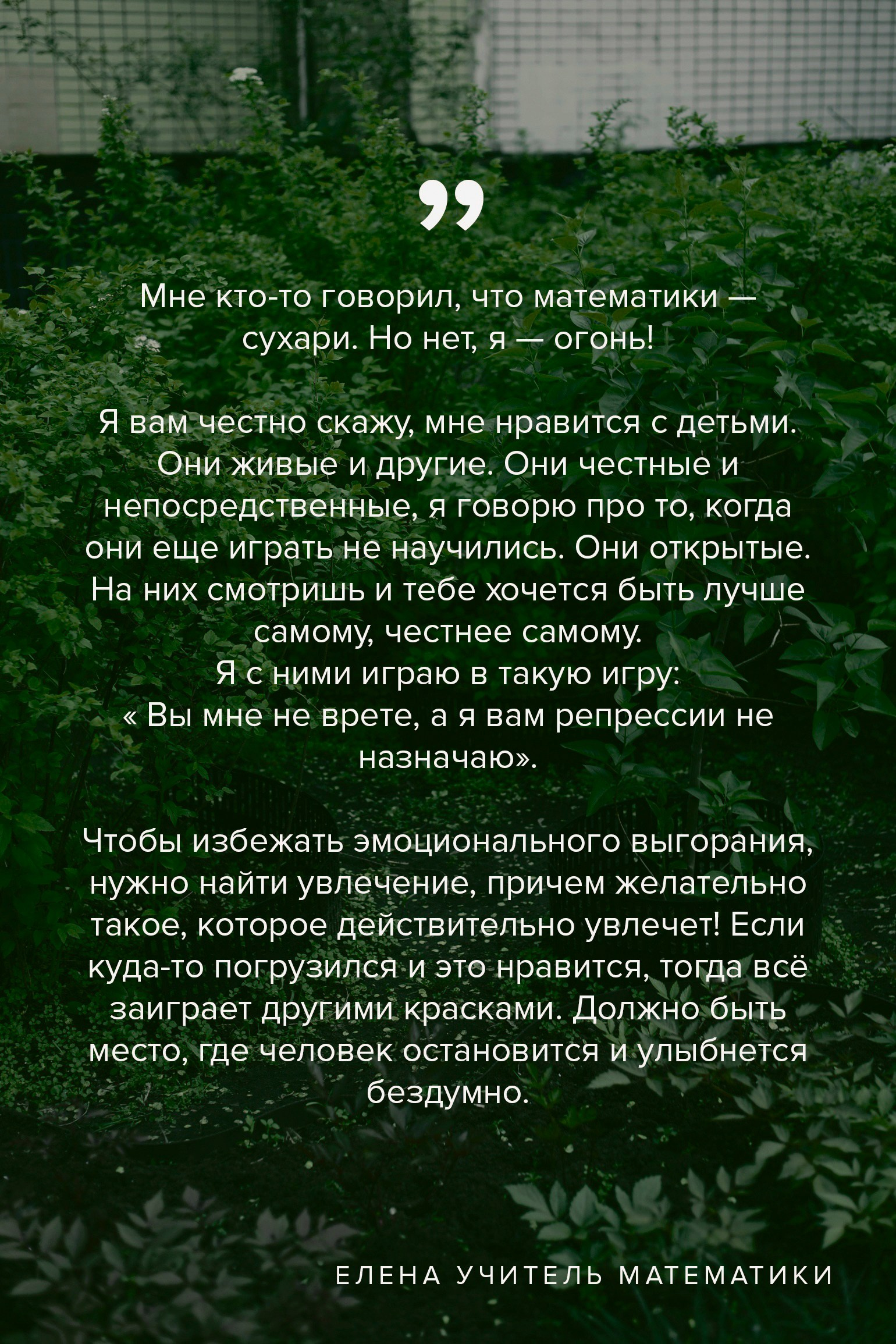 ”

Мне кто-то говорил, что математики — сухари. Но нет, я — огонь!

Я вам честно скажу, мне нравится с детьми. Они живые и другие. Они честные и непосредственные, я говорю про то, когда они еще играть не научились. Они открытые. На них смотришь и тебе хочется быть лучше самому, честнее самому.
Я с ними играю в такую игру:
« Вы мне не врете, а я вам репрессии не назначаю».

Чтобы избежать эмоционального выгорания, нужно найти увлечение, причем желательно такое, которое действительно увлечет! Если куда-то погрузился и это нравится, тогда всё заиграет другими красками. Должно быть место, где человек остановится и улыбнется бездумно.

ЕЛЕНА УЧИТЕЛЬ МАТЕМАТИКИ